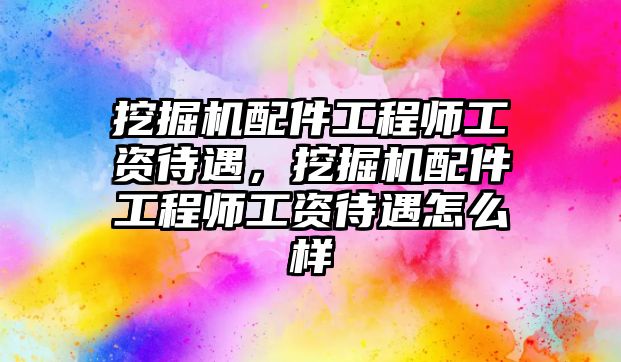 挖掘机配件工程师工资待遇，挖掘机配件工程师工资待遇怎么样